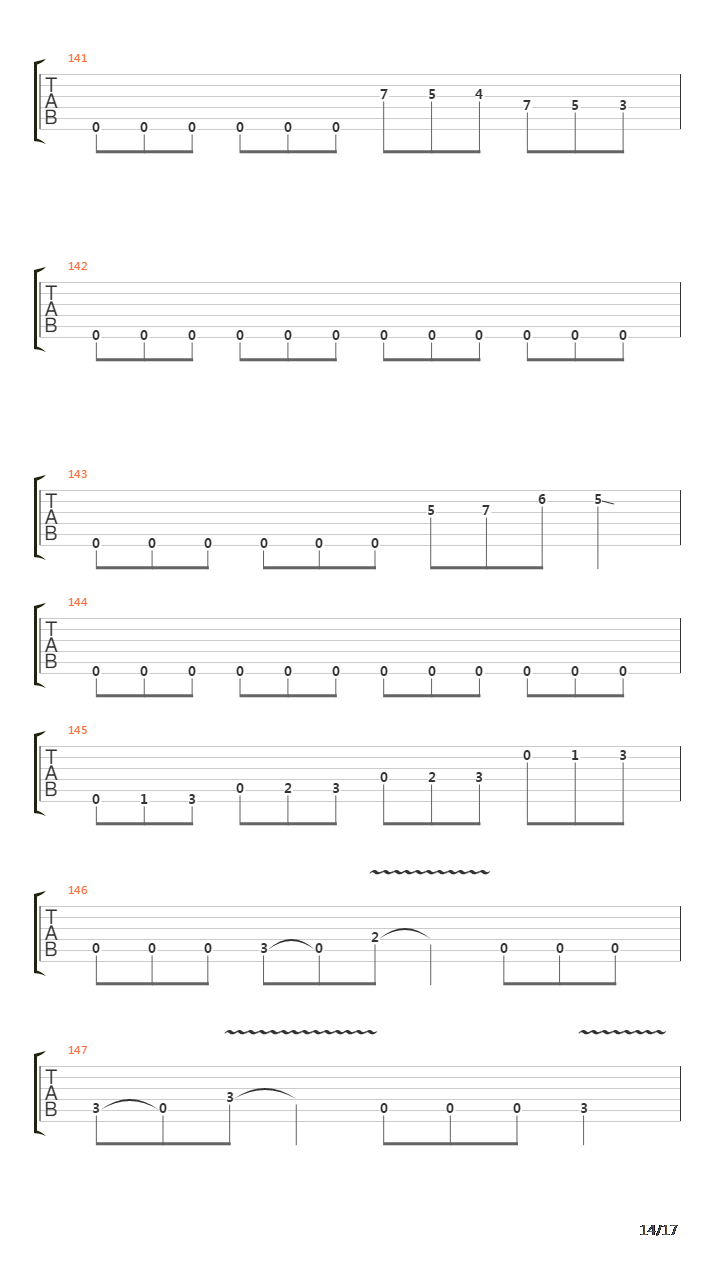 141
T
A
B
0 0 0 0 0 0 7 5 4 7 5 3

142
T
A
B
0 0 0 0 0 0 0 0 0 0 0 0

143
T
A
B
0 0 0 0 0 0 5 7 6 5

144
T
A
B
0 0 0 0 0 0 0 0 0 0 0 0

145
T
A
B
0 1 3 0 2 3 0 2 3 0 1 3

146
T
A
B
0 0 0 3 0 2 0 0 0

147
T
A
B
3 0 3 0 0 0 3

14/17